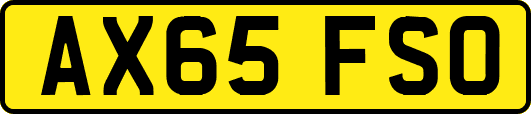 AX65 FSO